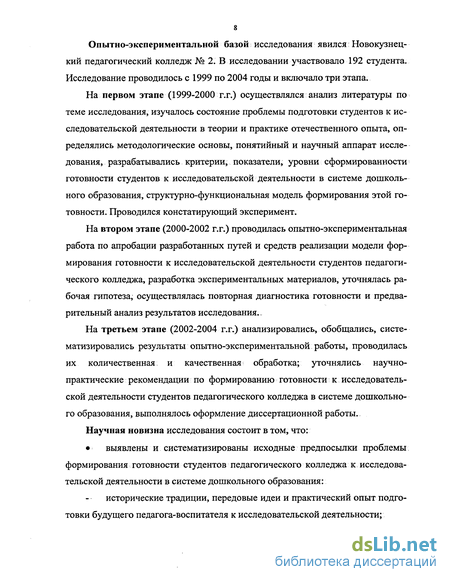 8

Опытно-экспериментальной базой исследования явился Новокузнецкий педагогический колледж № 2. В исследовании участвовало 192 студента. Исследование проводилось с 1999 по 2004 годы и включало три этапа.

На первом этапе (1999-2000 г.г.) осуществлялся анализ литературы по теме исследования, изучалось состояние проблемы подготовки студентов к исследовательской деятельности в теории и практике отечественного опыта, определялись методологические основы, понятийный и научный аппарат исследования, разрабатывались критерии, показатели, уровни сформированности готовности студентов к исследовательской деятельности в системе дошкольного образования, структурно-функциональная модель формирования этой готовности. Проводился констатирующий эксперимент.

На втором этапе (2000-2002 г.г.) проводилась опытно-экспериментальная работа по апробации разработанных путей и средств реализации модели формирования готовности к исследовательской деятельности студентов педагогического колледжа, разработка экспериментальных материалов, уточнялась рабочая гипотеза, осуществлялась повторная диагностика готовности и предварительный анализ результатов исследования.

На третьем этапе (2002-2004 г.г.) анализировались, обобщались, систематизировались результаты опытно-экспериментальной работы, проводилась их количественная и качественная обработка; уточнялись научно-практические рекомендации по формированию готовности к исследовательской деятельности студентов педагогического колледжа в системе дошкольного образования, выполнялось оформление диссертационной работы.

Научная новизна исследования состоит в том, что:

• выявлены и систематизированы исходные предпосылки проблемы формирования готовности студентов педагогического колледжа к исследовательской деятельности в системе дошкольного образования:

- исторические традиции, передовые идеи и практический опыт подготовки будущего педагога-воспитателя к исследовательской деятельности;

dsLib.net
библиотека диссертаций